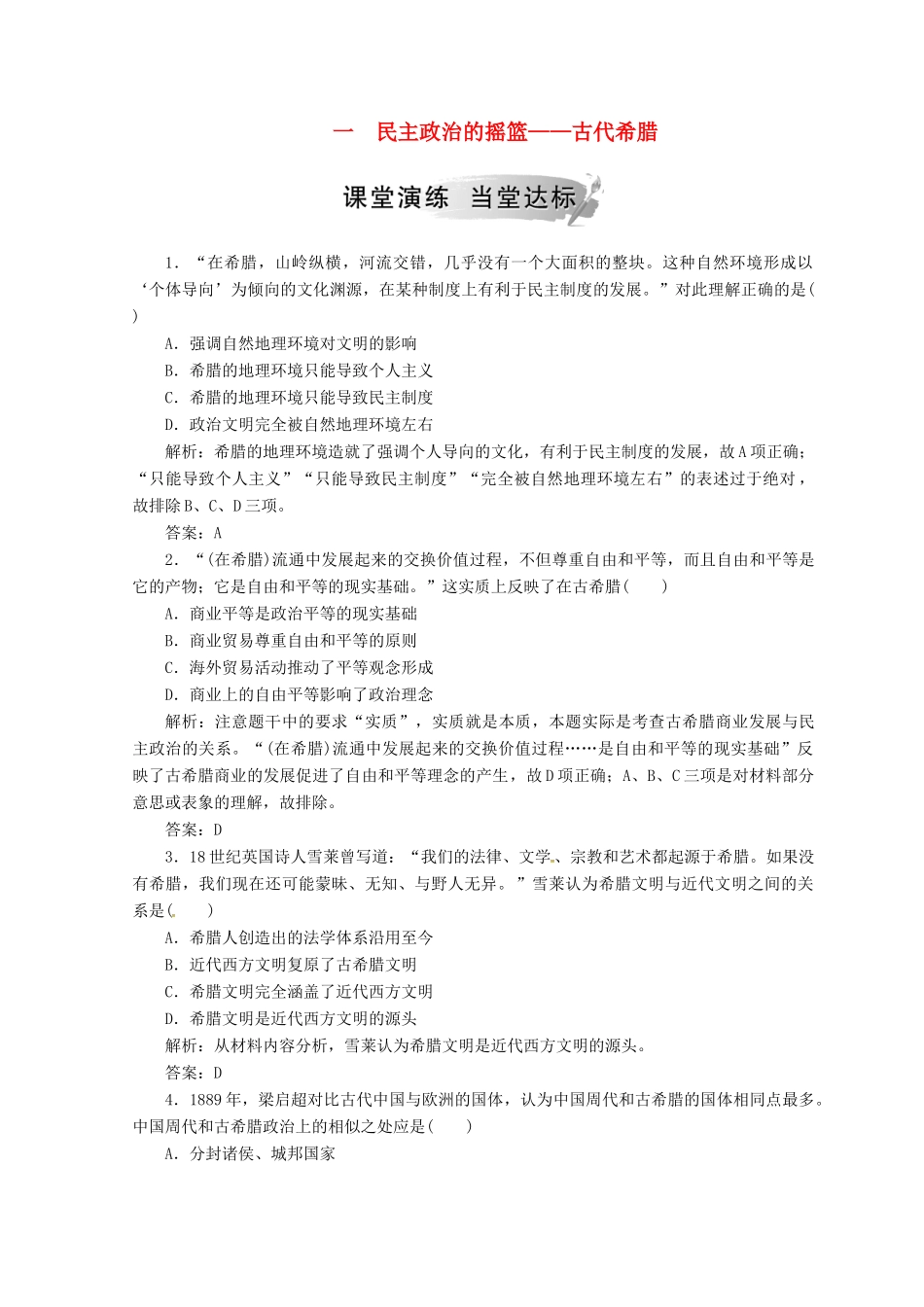 一　民主政治的摇篮——古代希腊

课堂演练　当堂达标

1．“在希腊，山岭纵横，河流交错，几乎没有一个大面积的整块。这种自然环境形成以‘个体导向’为倾向的文化渊源，在某种制度上有利于民主制度的发展。”对此理解正确的是(　　)

A．强调自然地理环境对文明的影响

B．希腊的地理环境只能导致个人主义

C．希腊的地理环境只能导致民主制度

D．政治文明完全被自然地理环境左右

解析：希腊的地理环境造就了强调个人导向的文化，有利于民主制度的发展，故A项正确；“只能导致个人主义”“只能导致民主制度”“完全被自然地理环境左右”的表述过于绝对，故排除B、C、D三项。

答案：A

2．“(在希腊)流通中发展起来的交换价值过程，不但尊重自由和平等，而且自由和平等是它的产物；它是自由和平等的现实基础。”这实质上反映了在古希腊(　　)

A．商业平等是政治平等的现实基础

B．商业贸易尊重自由和平等的原则

C．海外贸易活动推动了平等观念形成

D．商业上的自由平等影响了政治理念

解析：注意题干中的要求“实质”，实质就是本质，本题实际是考查古希腊商业发展与民主政治的关系。“(在希腊)流通中发展起来的交换价值过程……是自由和平等的现实基础”反映了古希腊商业的发展促进了自由和平等理念的产生，故D项正确；A、B、C三项是对材料部分意思或表象的理解，故排除。

答案：D

3．18世纪英国诗人雪莱曾写道：“我们的法律、文学、宗教和艺术都起源于希腊。如果没有希腊，我们现在还可能蒙昧、无知、与野人无异。”雪莱认为希腊文明与近代文明之间的关系是(　　)

A．希腊人创造出的法学体系沿用至今

B．近代西方文明复原了古希腊文明

C．希腊文明完全涵盖了近代西方文明

D．希腊文明是近代西方文明的源头

解析：从材料内容分析，雪莱认为希腊文明是近代西方文明的源头。

答案：D

4．1889年，梁启超对比古代中国与欧洲的国体，认为中国周代和古希腊的国体相同点最多。中国周代和古希腊政治上的相似之处应是(　　)

A．分封诸侯、城邦国家